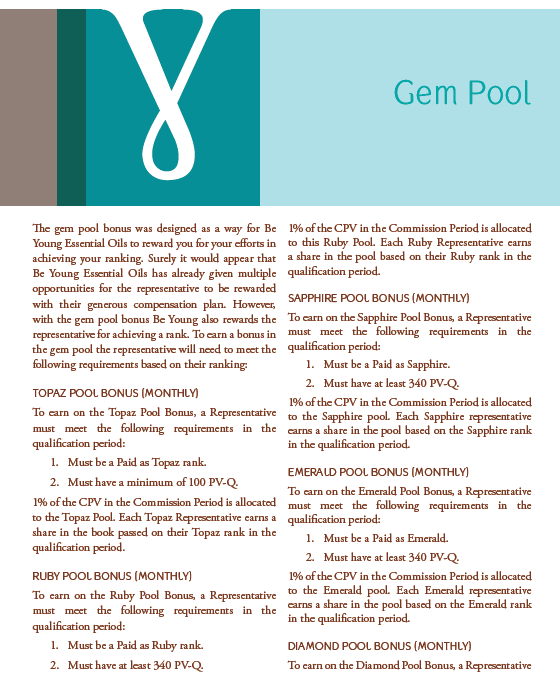 Gem Pool

The gem pool bonus was designed as a way for Be Young Essential Oils to reward you for your efforts in achieving your ranking. Surely it would appear that Be Young Essential Oils has already given multiple opportunities for the representative to be rewarded with their generous compensation plan. However, with the gem pool bonus Be Young also rewards the representative for achieving a rank. To earn a bonus in the gem pool the representative will need to meet the following requirements based on their ranking:

TOPAZ POOL BONUS (MONTHLY)

To earn on the Topaz Pool Bonus, a Representative must meet the following requirements in the qualification period:

1. Must be a Paid as Topaz rank.
2. Must have a minimum of 100 PV-Q.

1% of the CPV in the Commission Period is allocated to the Topaz Pool. Each Topaz Representative earns a share in the book passed on their Topaz rank in the qualification period.

RUBY POOL BONUS (MONTHLY)

To earn on the Ruby Pool Bonus, a Representative must meet the following requirements in the qualification period:

1. Must be a Paid as Ruby rank.
2. Must have at least 340 PV-Q.

1% of the CPV in the Commission Period is allocated to this Ruby Pool. Each Ruby Representative earns a share in the pool based on their Ruby rank in the qualification period.

SAPPHIRE POOL BONUS (MONTHLY)

To earn on the Sapphire Pool Bonus, a Representative must meet the following requirements in the qualification period:

1. Must be a Paid as Sapphire.
2. Must have at least 340 PV-Q.

1% of the CPV in the Commission Period is allocated to the Sapphire pool. Each Sapphire representative earns a share in the pool based on the Sapphire rank in the qualification period.

EMERALD POOL BONUS (MONTHLY)

To earn on the Emerald Pool Bonus, a Representative must meet the following requirements in the qualification period:

1. Must be a Paid as Emerald.
2. Must have at least 340 PV-Q.

1% of the CPV in the Commission Period is allocated to the Emerald pool. Each Emerald representative earns a share in the pool based on the Emerald rank in the qualification period.

DIAMOND POOL BONUS (MONTHLY)

To earn on the Diamond Pool Bonus, a Representative